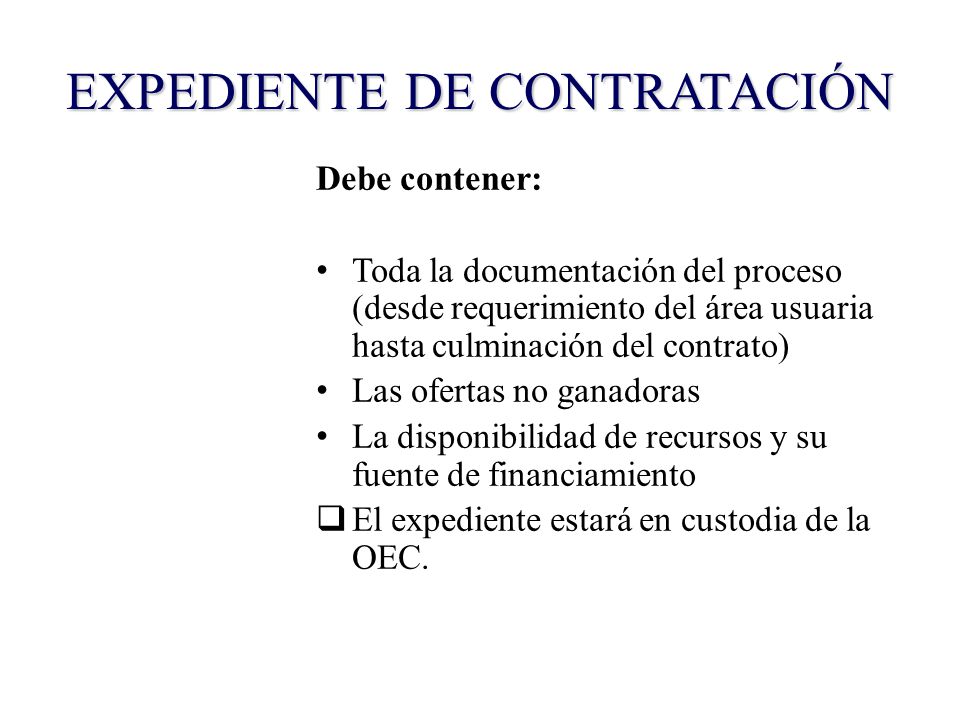 EXPEDIENTE DE CONTRATACIÓN

Debe contener:

• Toda la documentación del proceso (desde requerimiento del área usuaria hasta culminación del contrato)
• Las ofertas no ganadoras
• La disponibilidad de recursos y su fuente de financiamiento
❑ El expediente estará en custodia de la OEC.